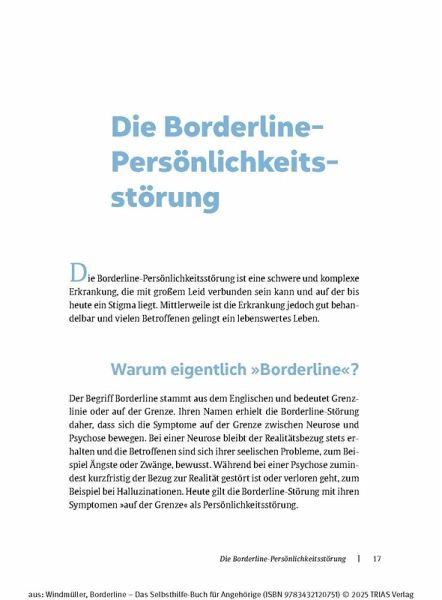 Die Borderline-Persönlichkeitsstörung

Die Borderline-Persönlichkeitsstörung ist eine schwere und komplexe Erkrankung, die mit großem Leid verbunden sein kann und auf der bis heute ein Stigma liegt. Mittlerweile ist die Erkrankung jedoch gut behandelbar und vielen Betroffenen gelingt ein lebenswertes Leben.

Warum eigentlich »Borderline«?

Der Begriff Borderline stammt aus dem Englischen und bedeutet Grenzlinie oder auf der Grenze. Ihren Namen erhielt die Borderline-Störung daher, dass sich die Symptome auf der Grenze zwischen Neurose und Psychose bewegen. Bei einer Neurose bleibt der Realitätsbezug stets erhalten und die Betroffenen sind sich ihrer seelischen Probleme, zum Beispiel Ängste oder Zwänge, bewusst. Während bei einer Psychose zumindest kurzfristig der Bezug zur Realität gestört ist oder verloren geht, zum Beispiel bei Halluzinationen. Heute gilt die Borderline-Störung mit ihren Symptomen »auf der Grenze« als Persönlichkeitsstörung.

Die Borderline-Persönlichkeitsstörung | 17

aus: Windmüller, Borderline – Das Selbsthilfe-Buch für Angehörige (ISBN 9783432120751) © 2025 TRIAS Verlag